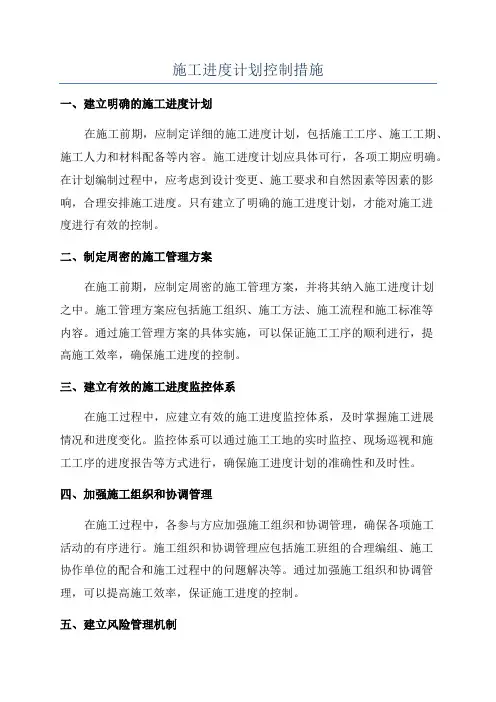 施工进度计划控制措施

一、建立明确的施工进度计划

在施工前期，应制定详细的施工进度计划，包括施工工序、施工工期、施工人力和材料配备等内容。施工进度计划应具体可行，各项工期应明确。在计划编制过程中，应考虑到设计变更、施工要求和自然因素等因素的影响，合理安排施工进度。只有建立了明确的施工进度计划，才能对施工进度进行有效的控制。

二、制定周密的施工管理方案

在施工前期，应制定周密的施工管理方案，并将其纳入施工进度计划之中。施工管理方案应包括施工组织、施工方法、施工流程和施工标准等内容。通过施工管理方案的具体实施，可以保证施工工序的顺利进行，提高施工效率，确保施工进度的控制。

三、建立有效的施工进度监控体系

在施工过程中，应建立有效的施工进度监控体系，及时掌握施工进展情况和进度变化。监控体系可以通过施工工地的实时监控、现场巡视和施工工序的进度报告等方式进行，确保施工进度计划的准确性和及时性。

四、加强施工组织和协调管理

在施工过程中，各参与方应加强施工组织和协调管理，确保各项施工活动的有序进行。施工组织和协调管理应包括施工班组的合理编组、施工协作单位的配合和施工过程中的问题解决等。通过加强施工组织和协调管理，可以提高施工效率，保证施工进度的控制。

五、建立风险管理机制